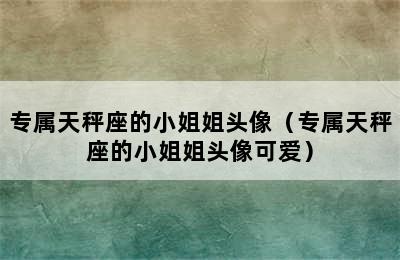 专属天秤座的小姐姐头像（专属天秤座的小姐姐头像可爱）